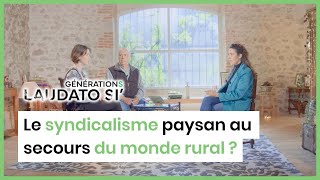 GÉNÉRATIONS
LAUDATO SI'

Le syndicalisme paysan au secours du monde rural ?